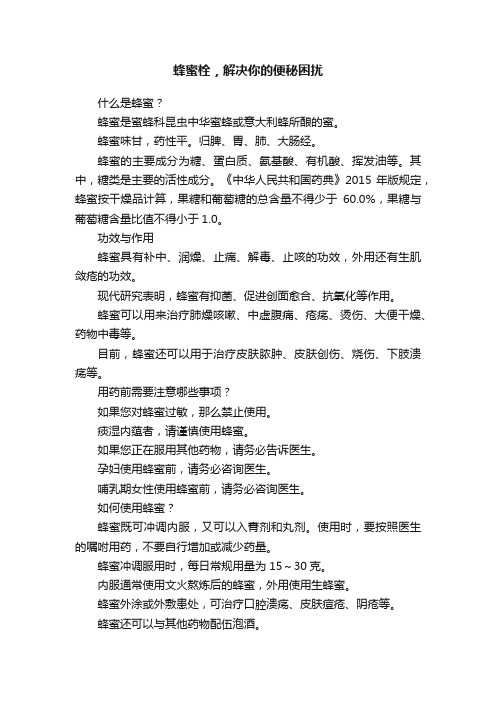 蜂蜜栓，解决你的便秘困扰

什么是蜂蜜？

蜂蜜是蜜蜂科昆虫中华蜜蜂或意大利蜂所酿的蜜。

蜂蜜味甘，药性平。归脾、胃、肺、大肠经。

蜂蜜的主要成分为糖、蛋白质、氨基酸、有机酸、挥发油等。其中，糖类是主要的活性成分。《中华人民共和国药典》2015 年版规定，蜂蜜按干燥品计算，果糖和葡萄糖的总含量不得少于 60.0%，果糖与葡萄糖含量比值不得小于 1.0。

功效与作用

蜂蜜具有补中、润燥、止痛、解毒、止咳的功效，外用还有生肌敛疮的功效。

现代研究表明，蜂蜜有抑菌、促进创面愈合、抗氧化等作用。

蜂蜜可以用来治疗肺燥咳嗽、中虚腹痛、疮疡、烫伤、大便干燥、药物中毒等。

目前，蜂蜜还可以用于治疗皮肤脓肿、皮肤创伤、烧伤、下肢溃疡等。

用药前需要注意哪些事项？

如果您对蜂蜜过敏，那么禁止使用。

痰湿内蕴者，请谨慎使用蜂蜜。

如果您正在服用其他药物，请务必告诉医生。

孕妇使用蜂蜜前，请务必咨询医生。

哺乳期女性使用蜂蜜前，请务必咨询医生。

如何使用蜂蜜？

蜂蜜既可冲调内服，又可以入膏剂和丸剂。使用时，要按照医生的嘱咐用药，不要自行增加或减少药量。

蜂蜜冲调服用时，每日常规用量为 15～30 克。

内服通常使用文火熬炼后的蜂蜜，外用使用生蜂蜜。

蜂蜜外涂或外敷患处，可治疗口腔溃疡、皮肤痘疮、阴疮等。

蜂蜜还可以与其他药物配伍泡酒。